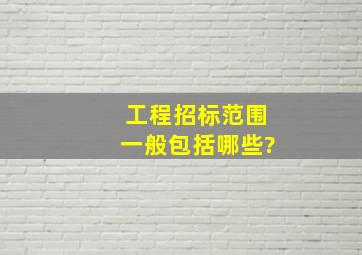 工程招标范围
一般包括哪些?